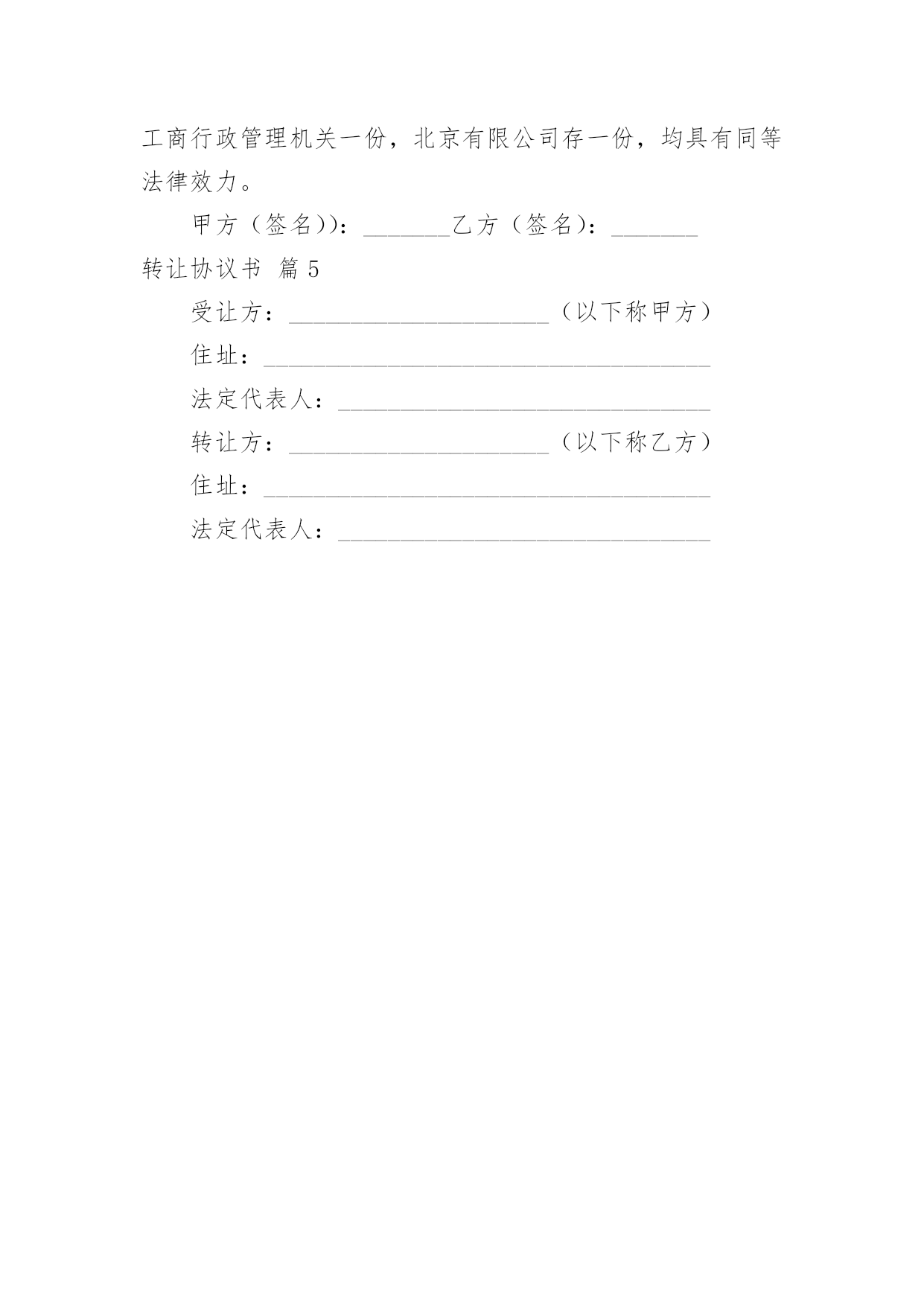 工商行政管理机关一份，北京有限公司存一份，均具有同等法律效力。

甲方（签名））：_______乙方（签名）：_______

转让协议书 篇5

受让方：_____________________（以下称甲方）

住址：____________________________________

法定代表人：______________________________

转让方：_____________________（以下称乙方）

住址：____________________________________

法定代表人：______________________________